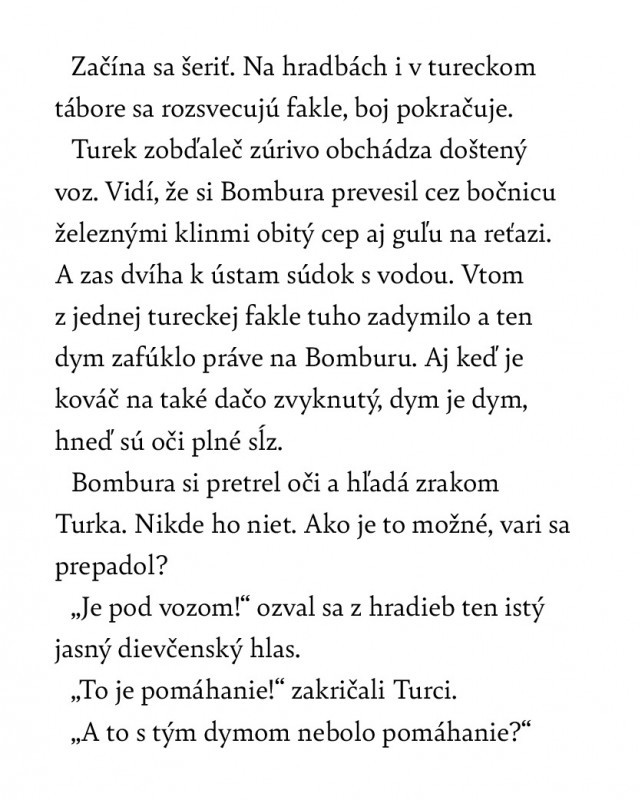 Začína sa šeriť. Na hradbách i v tureckom tábore sa rozsvecujú fakle, boj pokračuje.

Turek zobďaleč zúrivo obchádza doštený voz. Vidí, že si Bombura prevesil cez bočnicu železnými klinmi obitý cep aj guľu na reťazi. A zas dvíha k ústam súdok s vodou. Vtom z jednej tureckej fakle tuho zadymilo a ten dym zafúklo práve na Bomburu. Aj keď je kováč na také dačo zvyknutý, dym je dym, hneď sú oči plné sĺz.

Bombura si pretrel oči a hľadá zrakom Turka. Nikde ho niet. Ako je to možné, vari sa prepadol?

„Je pod vozom!“ ozval sa z hradieb ten istý jasný dievčenský hlas.

„To je pomáhanie!“ zakričali Turci.

„A to s tým dymom nebolo pomáhanie?“